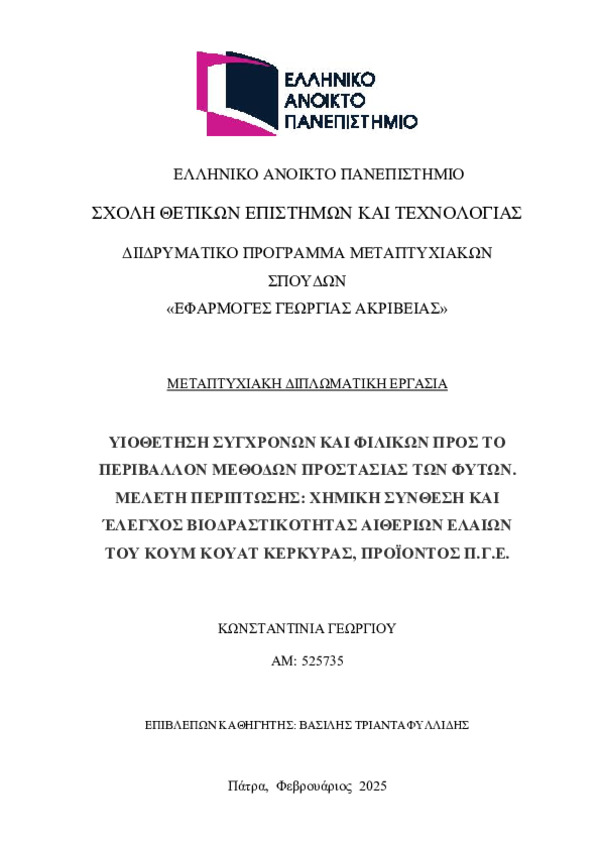 ΕΛΛΗΝΙΚΟ ΑΝΟΙΚΤΟ ΠΑΝΕΠΙΣΤΗΜΙΟ

ΕΛΛΗΝΙΚΟ ΑΝΟΙΚΤΟ ΠΑΝΕΠΙΣΤΗΜΙΟ

ΣΧΟΛΗ ΘΕΤΙΚΩΝ ΕΠΙΣΤΗΜΩΝ ΚΑΙ ΤΕΧΝΟΛΟΓΙΑΣ

ΔΙΙΔΡΥΜΑΤΙΚΟ ΠΡΟΓΡΑΜΜΑ ΜΕΤΑΠΤΥΧΙΑΚΩΝ ΣΠΟΥΔΩΝ «ΕΦΑΡΜΟΓΕΣ ΓΕΩΡΓΙΑΣ ΑΚΡΙΒΕΙΑΣ»

ΜΕΤΑΠΤΥΧΙΑΚΗ ΔΙΠΛΩΜΑΤΙΚΗ ΕΡΓΑΣΙΑ

ΥΙΟΘΕΤΗΣΗ ΣΥΓΧΡΟΝΩΝ ΚΑΙ ΦΙΛΙΚΩΝ ΠΡΟΣ ΤΟ ΠΕΡΙΒΑΛΛΟΝ ΜΕΘΟΔΩΝ ΠΡΟΣΤΑΣΙΑΣ ΤΩΝ ΦΥΤΩΝ. ΜΕΛΕΤΗ ΠΕΡΙΠΤΩΣΗΣ: ΧΗΜΙΚΗ ΣΥΝΘΕΣΗ ΚΑΙ ΈΛΕΓΧΟΣ ΒΙΟΔΡΑΣΤΙΚΟΤΗΤΑΣ ΑΙΘΕΡΙΩΝ ΕΛΑΙΩΝ ΤΟΥ ΚΟΥΜ ΚΟΥΑΤ ΚΕΡΚΥΡΑΣ, ΠΡΟΪΟΝΤΟΣ Π.Γ.Ε.

ΚΩΝΣΤΑΝΤΙΝΙΑ ΓΕΩΡΓΙΟΥ

ΑΜ: 525735

ΕΠΙΒΛΕΠΩΝ ΚΑΘΗΓΗΤΗΣ: ΒΑΣΙΛΗΣ ΤΡΙΑΝΤΑΦΥΛΛΙΔΗΣ

Πάτρα, Φεβρουάριος 2025